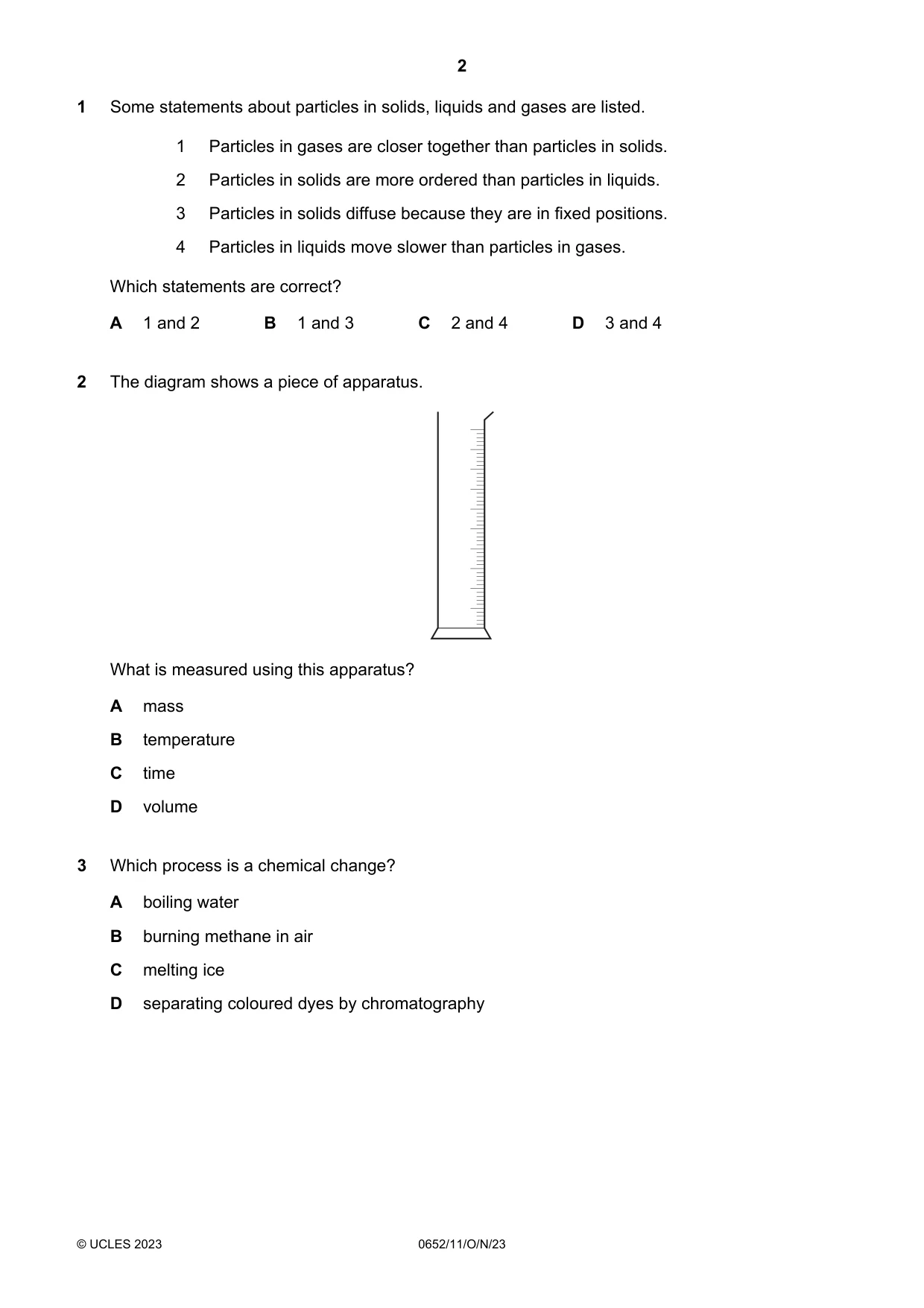 2

1 Some statements about particles in solids, liquids and gases are listed.

1 Particles in gases are closer together than particles in solids.

2 Particles in solids are more ordered than particles in liquids.

3 Particles in solids diffuse because they are in fixed positions.

4 Particles in liquids move slower than particles in gases.

Which statements are correct?

A 1 and 2  B 1 and 3  C 2 and 4  D 3 and 4

2 The diagram shows a piece of apparatus.

What is measured using this apparatus?

A mass

B temperature

C time

D volume

3 Which process is a chemical change?

A boiling water

B burning methane in air

C melting ice

D separating coloured dyes by chromatography

© UCLES 2023 0652/11/O/N/23